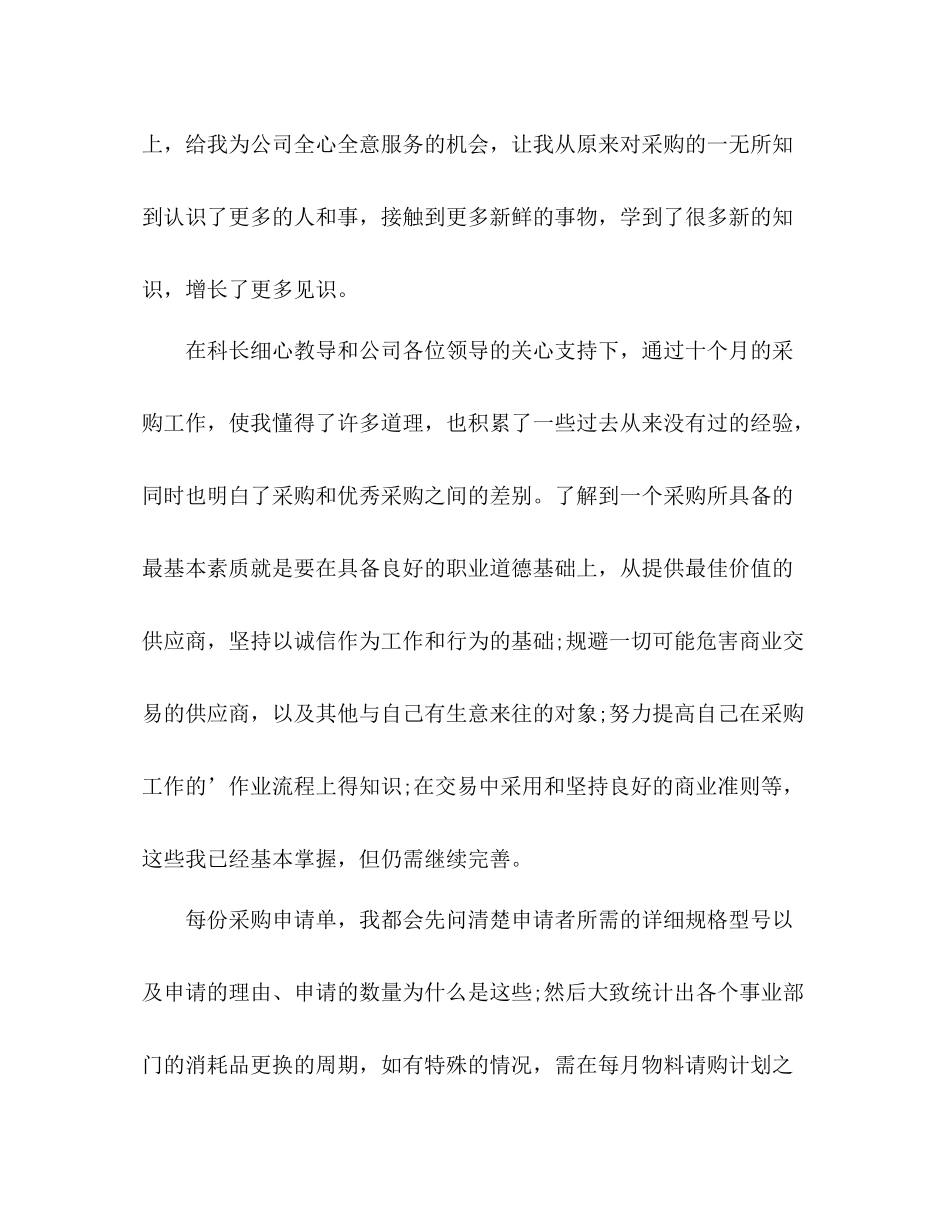 上，给我为公司全心全意服务的机会，让我从原来对采购的一无所知到认识了更多的人和事，接触到更多新鲜的事物，学到了很多新的知识，增长了更多见识。

在科长细心教导和公司各位领导的关心支持下，通过十个月的采购工作，使我懂得了许多道理，也积累了一些过去从来没有过的经验，同时也明白了采购和优秀采购之间的差别。了解到一个采购所具备的最基本素质就是要在具备良好的职业道德基础上，从提供最佳价值的供应商，坚持以诚信作为工作和行为的基础;规避一切可能危害商业交易的供应商，以及其他与自己有生意来往的对象;努力提高自己在采购工作的’作业流程上得知识;在交易中采用和坚持良好的商业准则等，这些我已经基本掌握，但仍需继续完善。

每份采购申请单，我都会先问清楚申请者所需的详细规格型号以及申请的理由、申请的数量为什么是这些;然后大致统计出各个事业部门的消耗品更换的周期，如有特殊的情况，需在每月物料请购计划之